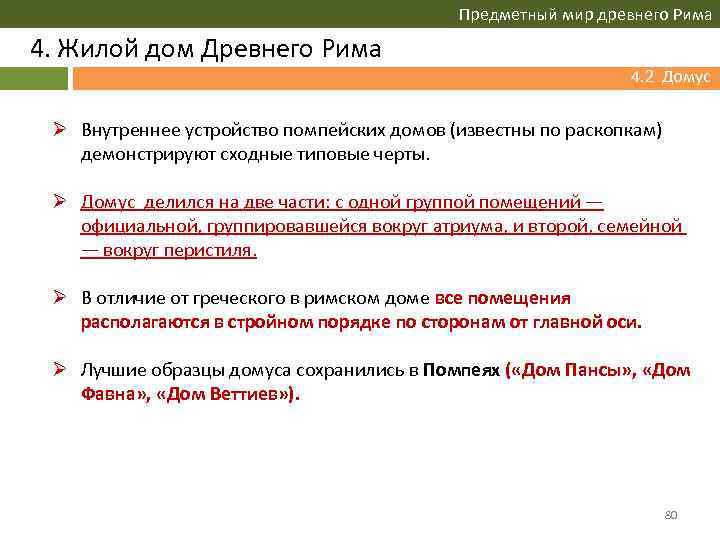 Предметный мир древнего Рима

4. Жилой дом Древнего Рима

4.2 Домус

➢ Внутреннее устройство помпейских домов (известны по раскопкам) демонстрируют сходные типовые черты.

➢ Домус делился на две части: с одной группой помещений — официальной, группировавшейся вокруг атриума, и второй, семейной — вокруг перистиля.

➢ В отличие от греческого в римском доме все помещения располагаются в стройном порядке по сторонам от главной оси.

➢ Лучшие образцы домуса сохранились в Помпеях («Дом Пансы», «Дом Фавна», «Дом Веттиев»).

80